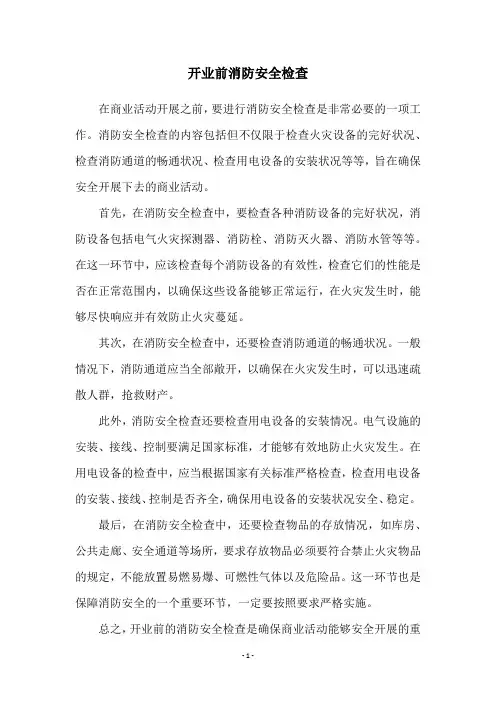 开业前消防安全检查

在商业活动开展之前，要进行消防安全检查是非常必要的一项工作。消防安全检查的内容包括但不仅限于检查火灾设备的完好状况、检查消防通道的畅通状况、检查用电设备的安装状况等等，旨在确保安全开展下去的商业活动。

首先，在消防安全检查中，要检查各种消防设备的完好状况，消防设备包括电气火灾探测器、消防栓、消防灭火器、消防水管等等。在这一环节中，应该检查每个消防设备的有效性，检查它们的性能是否在正常范围内，以确保这些设备能够正常运行，在火灾发生时，能够尽快响应并有效防止火灾蔓延。

其次，在消防安全检查中，还要检查消防通道的畅通状况。一般情况下，消防通道应当全部敞开，以确保在火灾发生时，可以迅速疏散人群，抢救财产。

此外，消防安全检查还要检查用电设备的安装情况。电气设施的安装、接线、控制要满足国家标准，才能够有效地防止火灾发生。在用电设备的检查中，应当根据国家有关标准严格检查，检查用电设备的安装、接线、控制是否齐全，确保用电设备的安装状况安全、稳定。

最后，在消防安全检查中，还要检查物品的存放情况，如库房、公共走廊、安全通道等场所，要求存放物品必须要符合禁止火灾物品的规定，不能放置易燃易爆、可燃性气体以及危险品。这一环节也是保障消防安全的一个重要环节，一定要按照要求严格实施。

总之，开业前的消防安全检查是确保商业活动能够安全开展的重

- 1 -